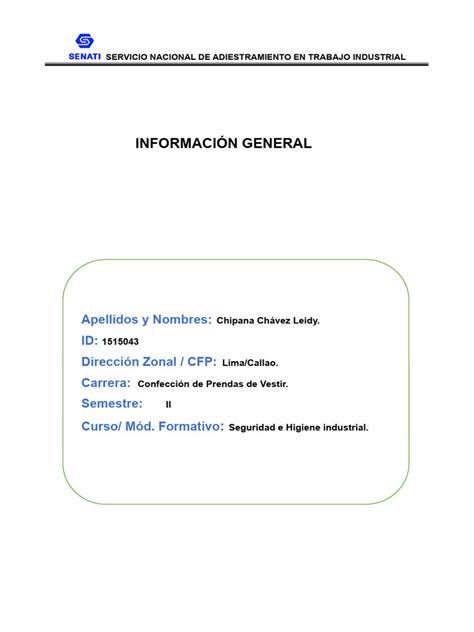 SENATI SERVICIO NACIONAL DE ADIESTRAMIENTO EN TRABAJO INDUSTRIAL

INFORMACIÓN GENERAL

Apellidos y Nombres: Chipana Chávez Leidy.
ID: 1515043
Dirección Zonal / CFP: Lima/Callao.
Carrera: Confección de Prendas de Vestir.
Semestre: II
Curso/ Mód. Formativo: Seguridad e Higiene industrial.